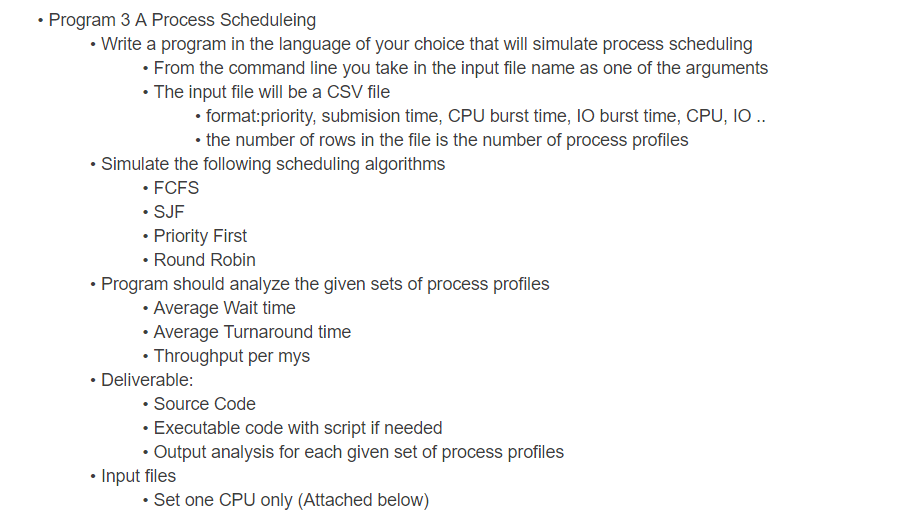 • Program 3 A Process Scheduleing
  • Write a program in the language of your choice that will simulate process scheduling
    • From the command line you take in the input file name as one of the arguments
    • The input file will be a CSV file
      • format:priority, submision time, CPU burst time, IO burst time, CPU, IO ..
      • the number of rows in the file is the number of process profiles
  • Simulate the following scheduling algorithms
    • FCFS
    • SJF
    • Priority First
    • Round Robin
  • Program should analyze the given sets of process profiles
    • Average Wait time
    • Average Turnaround time
    • Throughput per mys
  • Deliverable:
    • Source Code
    • Executable code with script if needed
    • Output analysis for each given set of process profiles
  • Input files
    • Set one CPU only (Attached below)